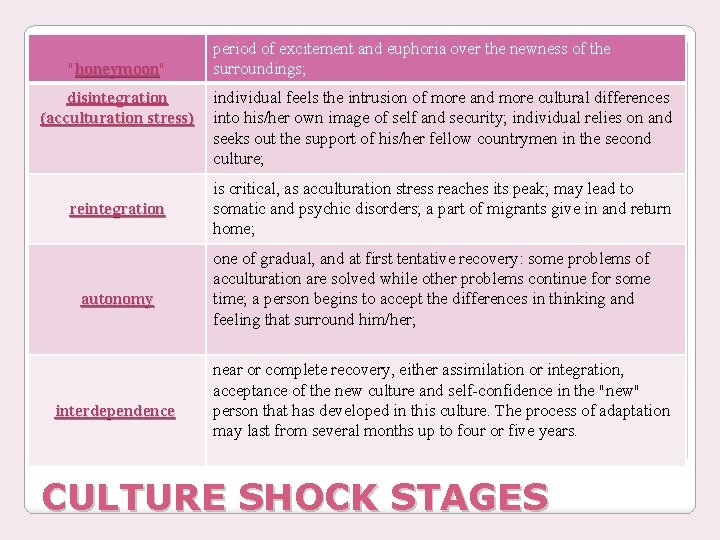 | "honeymoon" | period of excitement and euphoria over the newness of the surroundings; |
|---|---|
| disintegration (acculturation stress) | individual feels the intrusion of more and more cultural differences into his/her own image of self and security; individual relies on and seeks out the support of his/her fellow countrymen in the second culture; |
| reintegration | is critical, as acculturation stress reaches its peak; may lead to somatic and psychic disorders; a part of migrants give in and return home; |
| autonomy | one of gradual, and at first tentative recovery: some problems of acculturation are solved while other problems continue for some time; a person begins to accept the differences in thinking and feeling that surround him/her; |
| interdependence | near or complete recovery, either assimilation or integration, acceptance of the new culture and self-confidence in the "new" person that has developed in this culture. The process of adaptation may last from several months up to four or five years. |

CULTURE SHOCK STAGES